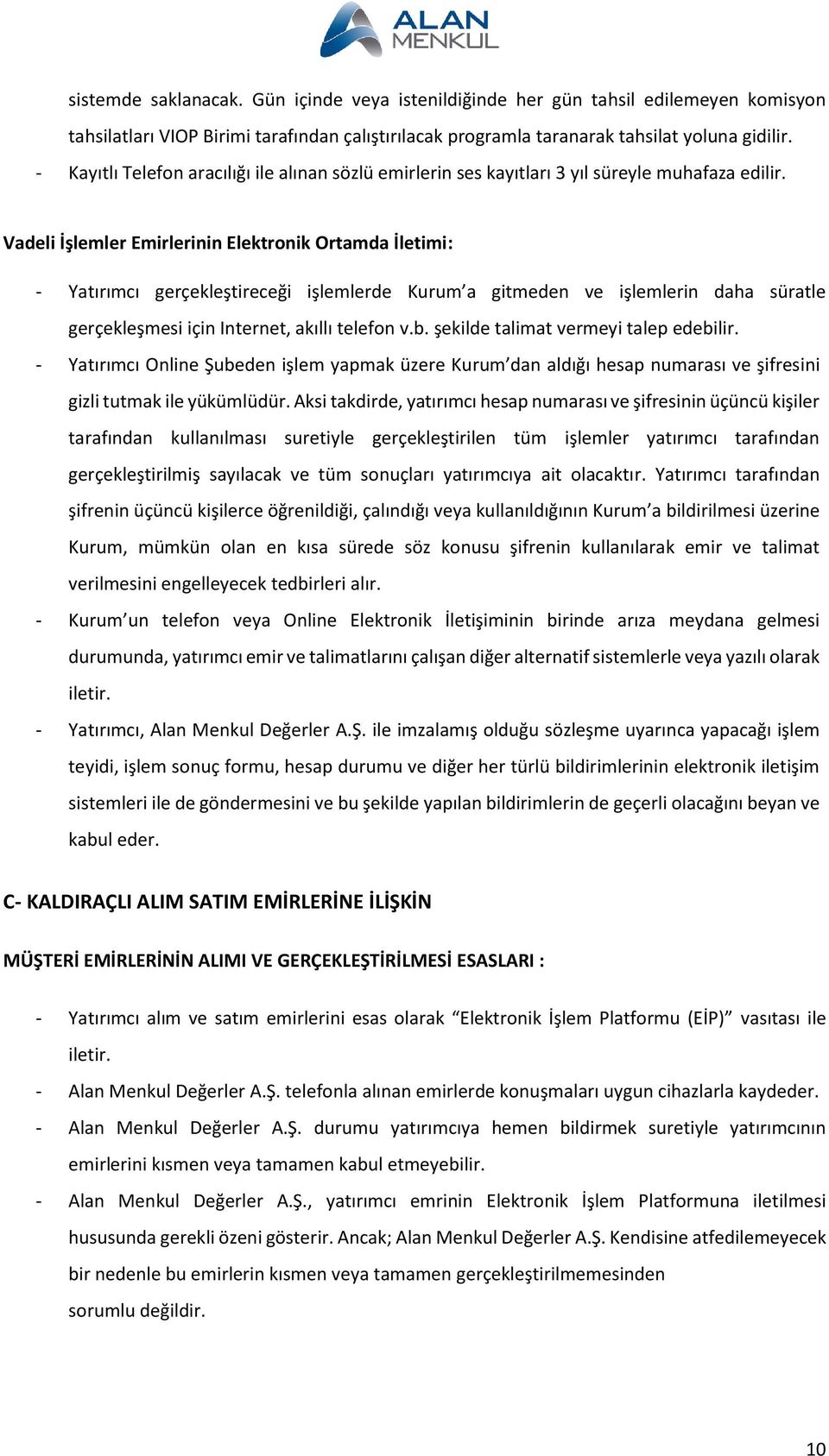 ALAN MENKUL

sistemde saklanacak. Gün içinde veya istenildiğinde her gün tahsil edilemeyen komisyon tahsilatları VIOP Birimi tarafından çalıştırılacak programla taranarak tahsilat yoluna gidilir.

- Kayıtlı Telefon aracılığı ile alınan sözlü emirlerin ses kayıtları 3 yıl süreyle muhafaza edilir.

Vadeli İşlemler Emirlerinin Elektronik Ortamda İletimi:

- Yatırımcı gerçekleştireceği işlemlerde Kurum'a gitmeden ve işlemlerin daha süratle gerçekleşmesi için Internet, akıllı telefon v.b. şekilde talimat vermeyi talep edebilir.
- Yatırımcı Online Şubeden işlem yapmak üzere Kurum'dan aldığı hesap numarası ve şifresini gizli tutmak ile yükümlüdür. Aksi takdirde, yatırımcı hesap numarası ve şifresinin üçüncü kişiler tarafından kullanılması suretiyle gerçekleştirilen tüm işlemler yatırımcı tarafından gerçekleştirilmiş sayılacak ve tüm sonuçları yatırımcıya ait olacaktır. Yatırımcı tarafından şifrenin üçüncü kişilerce öğrenildiği, çalındığı veya kullanıldığının Kurum'a bildirilmesi üzerine Kurum, mümkün olan en kısa sürede söz konusu şifrenin kullanılarak emir ve talimat verilmesini engelleyecek tedbirleri alır.
- Kurum'un telefon veya Online Elektronik İletişiminin birinde arıza meydana gelmesi durumunda, yatırımcı emir ve talimatlarını çalışan diğer alternatif sistemlerle veya yazılı olarak iletir.
- Yatırımcı, Alan Menkul Değerler A.Ş. ile imzalamış olduğu sözleşme uyarınca yapacağı işlem teyidi, işlem sonuç formu, hesap durumu ve diğer her türlü bildirimlerinin elektronik iletişim sistemleri ile de göndermesini ve bu şekilde yapılan bildirimlerin de geçerli olacağını beyan ve kabul eder.

C- KALDIRAÇLI ALIM SATIM EMİRLERİNE İLİŞKİN

MÜŞTERİ EMİRLERİNİN ALIMI VE GERÇEKLEŞTİRİLMESİ ESASLARI :

- Yatırımcı alım ve satım emirlerini esas olarak "Elektronik İşlem Platformu (EİP)" vasıtası ile iletir.
- Alan Menkul Değerler A.Ş. telefonla alınan emirlerde konuşmaları uygun cihazlarla kaydeder.
- Alan Menkul Değerler A.Ş. durumu yatırımcıya hemen bildirmek suretiyle yatırımcının emirlerini kısmen veya tamamen kabul etmeyebilir.
- Alan Menkul Değerler A.Ş., yatırımcı emrinin Elektronik İşlem Platformuna iletilmesi hususunda gerekli özeni gösterir. Ancak; Alan Menkul Değerler A.Ş. Kendisine atfedilemeyecek bir nedenle bu emirlerin kısmen veya tamamen gerçekleştirilmemesinden sorumlu değildir.

10